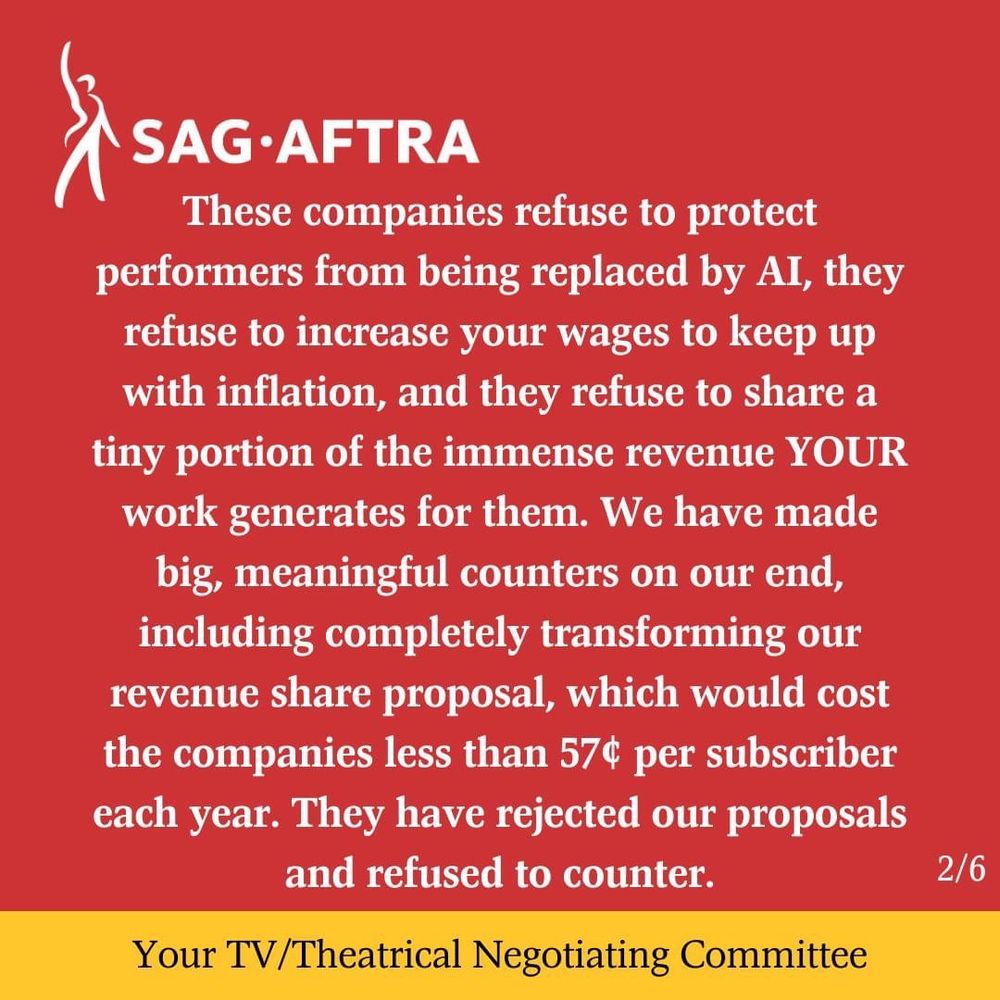 SAG·AFTRA

These companies refuse to protect performers from being replaced by AI, they refuse to increase your wages to keep up with inflation, and they refuse to share a tiny portion of the immense revenue YOUR work generates for them. We have made big, meaningful counters on our end, including completely transforming our revenue share proposal, which would cost the companies less than 57¢ per subscriber each year. They have rejected our proposals and refused to counter.

2/6

Your TV/Theatrical Negotiating Committee